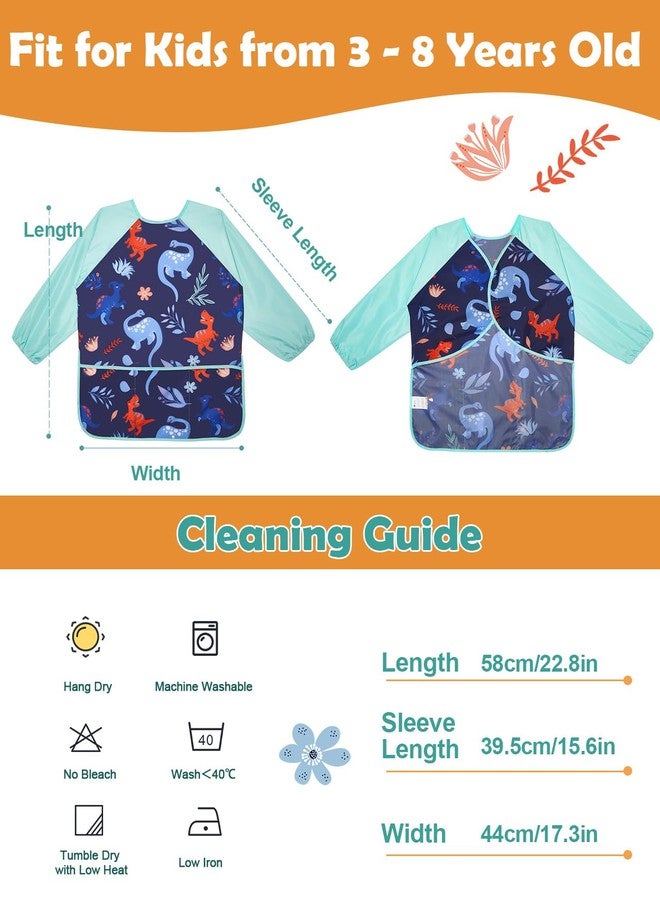 Fit for Kids from 3 - 8 Years Old

Length

Sleeve Length

Width

Cleaning Guide

Hang Dry

Machine Washable

No Bleach

40

Wash＜40℃

Tumble Dry with Low Heat

Low Iron

Length 58cm/22.8in

Sleeve Length 39.5cm/15.6in

Width 44cm/17.3in